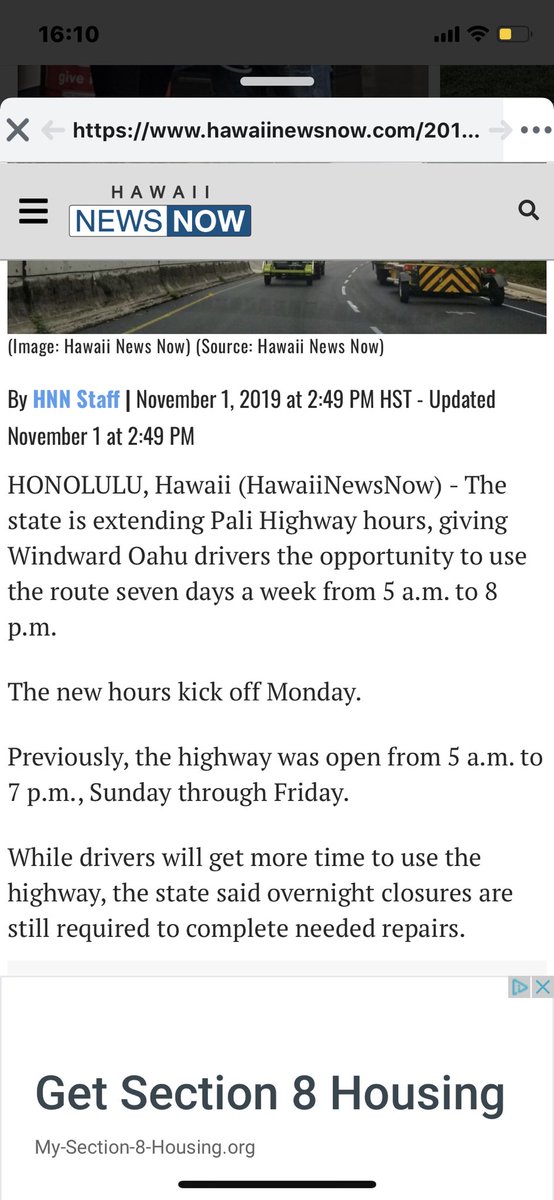 16:10

give

https://www.hawaiinewsnow.com/201...

HAWAII
NEWS NOW

(Image: Hawaii News Now) (Source: Hawaii News Now)

By HNN Staff | November 1, 2019 at 2:49 PM HST - Updated November 1 at 2:49 PM

HONOLULU, Hawaii (HawaiiNewsNow) - The state is extending Pali Highway hours, giving Windward Oahu drivers the opportunity to use the route seven days a week from 5 a.m. to 8 p.m.

The new hours kick off Monday.

Previously, the highway was open from 5 a.m. to 7 p.m., Sunday through Friday.

While drivers will get more time to use the highway, the state said overnight closures are still required to complete needed repairs.

Get Section 8 Housing
My-Section-8-Housing.org